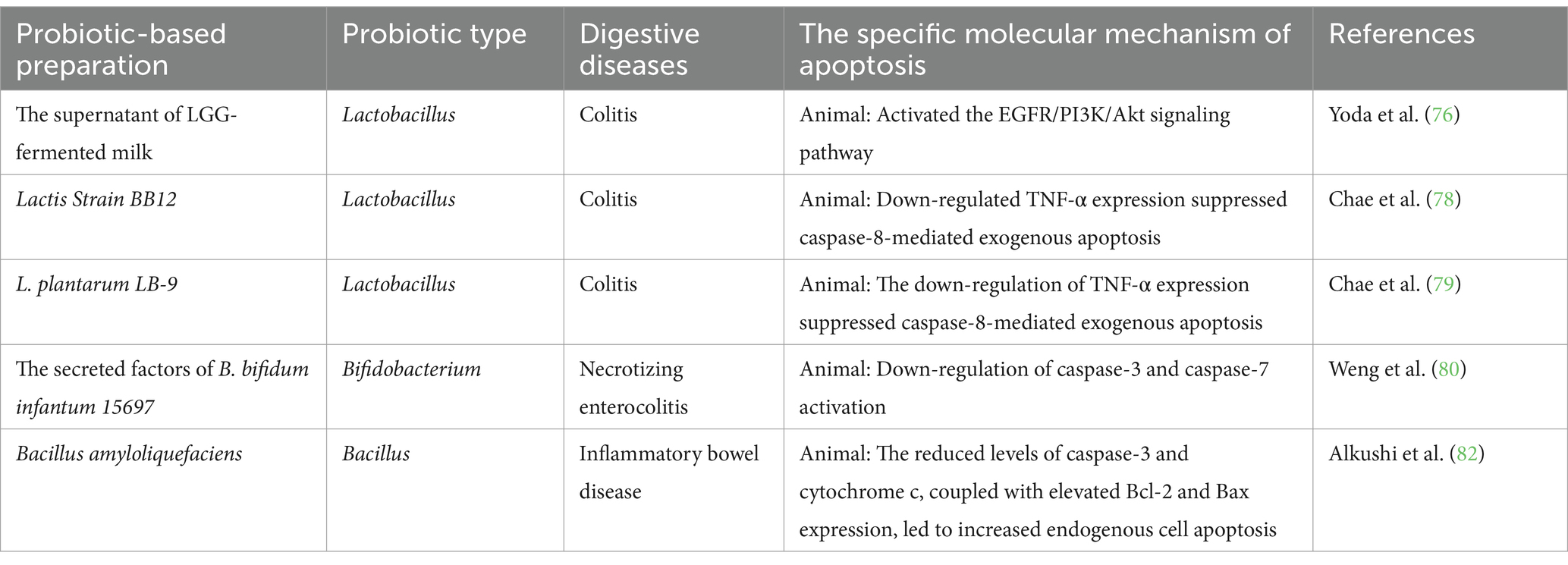 | Probiotic-based preparation | Probiotic type | Digestive diseases | The specific molecular mechanism of apoptosis | References |
|---|---|---|---|---|
| The supernatant of LGG-fermented milk | Lactobacillus | Colitis | Animal: Activated the EGFR/PI3K/Akt signaling pathway | Yoda et al. (76) |
| Lactis Strain BB12 | Lactobacillus | Colitis | Animal: Down-regulated TNF-α expression suppressed caspase-8-mediated exogenous apoptosis | Chae et al. (78) |
| L. plantarum LB-9 | Lactobacillus | Colitis | Animal: The down-regulation of TNF-α expression suppressed caspase-8-mediated exogenous apoptosis | Chae et al. (79) |
| The secreted factors of B. bifidum infantum 15697 | Bifidobacterium | Necrotizing enterocolitis | Animal: Down-regulation of caspase-3 and caspase-7 activation | Weng et al. (80) |
| Bacillus amyloliquefaciens | Bacillus | Inflammatory bowel disease | Animal: The reduced levels of caspase-3 and cytochrome c, coupled with elevated Bcl-2 and Bax expression, led to increased endogenous cell apoptosis | Alkushi et al. (82) |